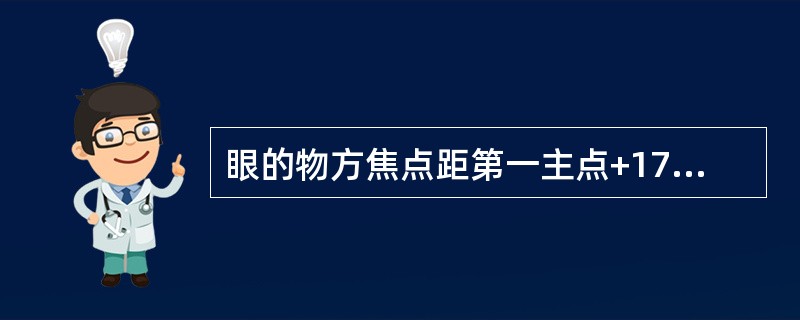 眼的物方焦点距第一主点+17...